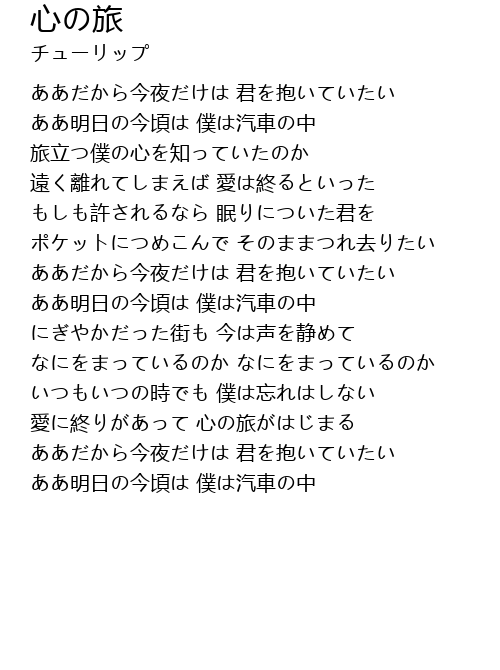 心の旅
チューリップ

ああだから今夜だけは 君を抱いていたい
ああ明日の今頃は 僕は汽車の中
旅立つ僕の心を知っていたのか
遠く離れてしまえば 愛は終るといった
もしも許されるなら 眠りについた君を
ポケットにつめこんで そのままつれ去りたい
ああだから今夜だけは 君を抱いていたい
ああ明日の今頃は 僕は汽車の中
にぎやかだった街も 今は声を静めて
なにをまっているのか なにをまっているのか
いつもいつの時でも 僕は忘れはしない
愛に終りがあって 心の旅がはじまる
ああだから今夜だけは 君を抱いていたい
ああ明日の今頃は 僕は汽車の中